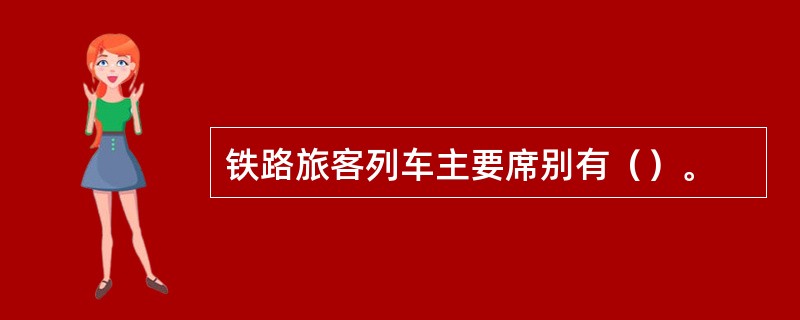 铁路旅客列车主要席别有（）。